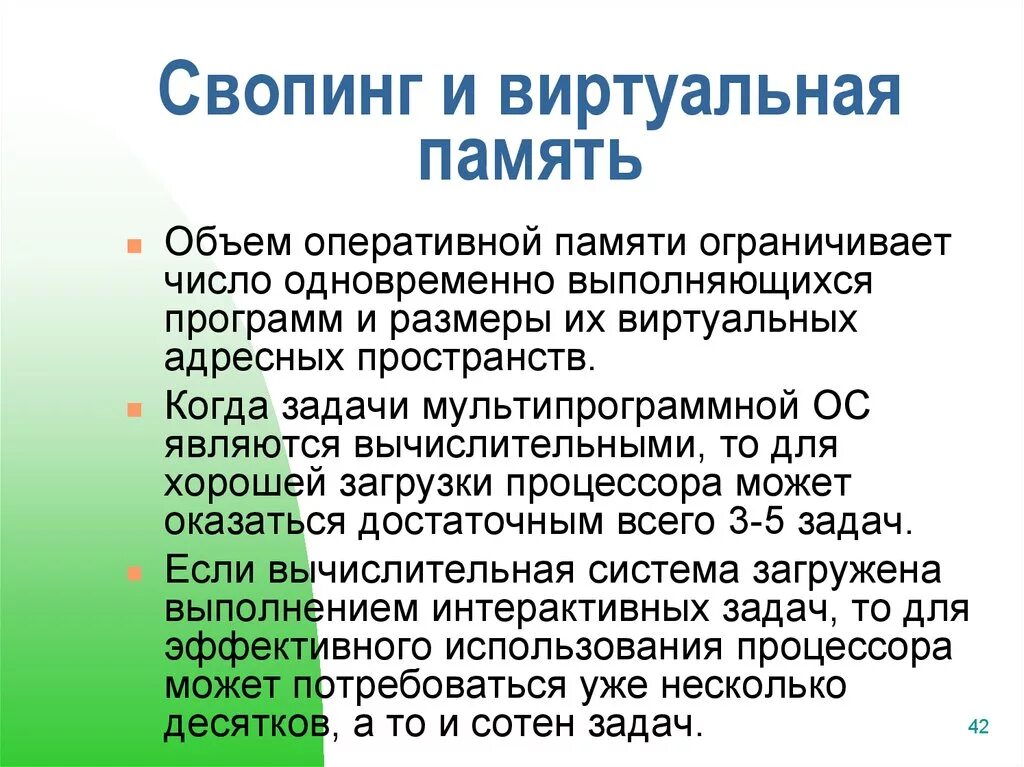 Свопинг и виртуальная память

Объем оперативной памяти ограничивает число одновременно выполняющихся программ и размеры их виртуальных адресных пространств.

Когда задачи мультипрограммной ОС являются вычислительными, то для хорошей загрузки процессора может оказаться достаточным всего 3-5 задач.

Если вычислительная система загружена выполнением интерактивных задач, то для эффективного использования процессора может потребоваться уже несколько десятков, а то и сотен задач.

42